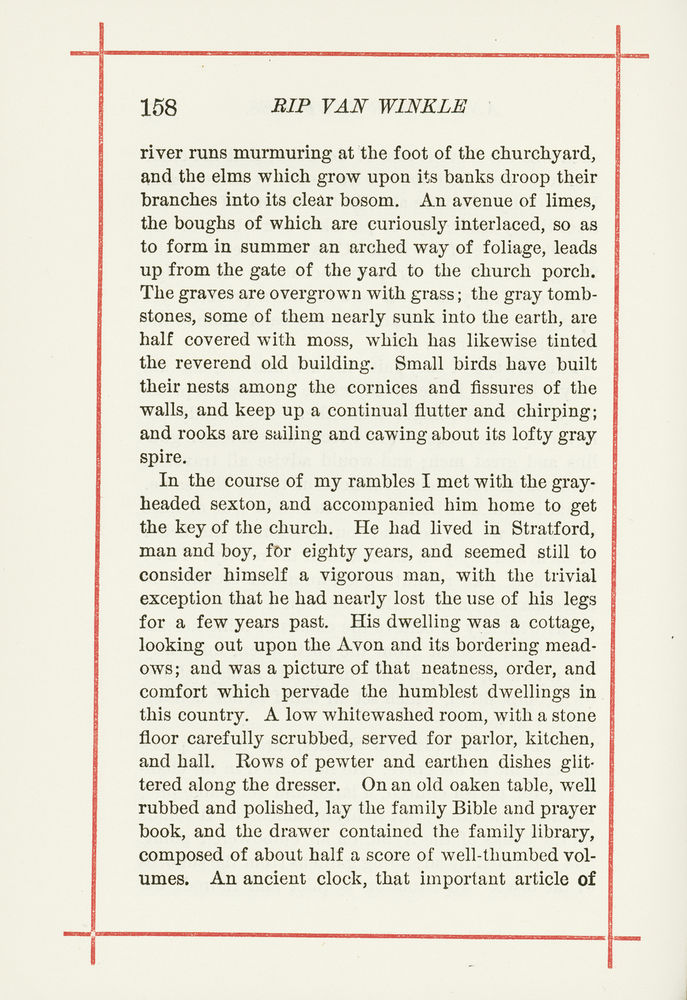 158 RIP VAN WINKLE

river runs murmuring at the foot of the churchyard, and the elms which grow upon its banks droop their branches into its clear bosom. An avenue of limes, the boughs of which are curiously interlaced, so as to form in summer an arched way of foliage, leads up from the gate of the yard to the church porch. The graves are overgrown with grass; the gray tombstones, some of them nearly sunk into the earth, are half covered with moss, which has likewise tinted the reverend old building. Small birds have built their nests among the cornices and fissures of the walls, and keep up a continual flutter and chirping; and rooks are sailing and cawing about its lofty gray spire.

In the course of my rambles I met with the gray-headed sexton, and accompanied him home to get the key of the church. He had lived in Stratford, man and boy, for eighty years, and seemed still to consider himself a vigorous man, with the trivial exception that he had nearly lost the use of his legs for a few years past. His dwelling was a cottage, looking out upon the Avon and its bordering meadows; and was a picture of that neatness, order, and comfort which pervade the humblest dwellings in this country. A low whitewashed room, with a stone floor carefully scrubbed, served for parlor, kitchen, and hall. Rows of pewter and earthen dishes glittered along the dresser. On an old oaken table, well rubbed and polished, lay the family Bible and prayer book, and the drawer contained the family library, composed of about half a score of well-thumbed volumes. An ancient clock, that important article of